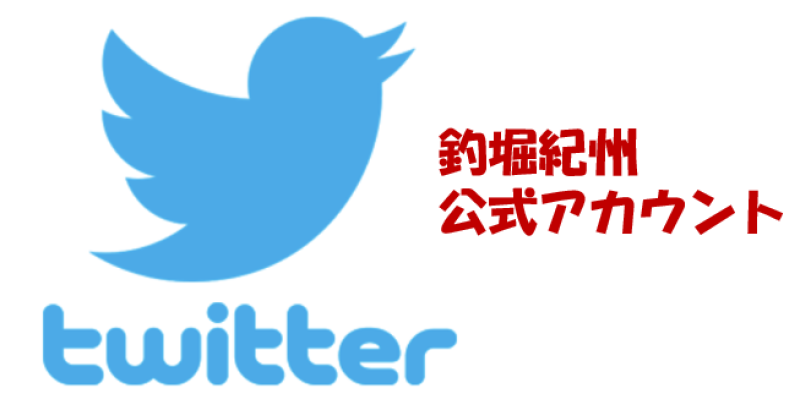 釣堀紀州
公式アカウント

twitter